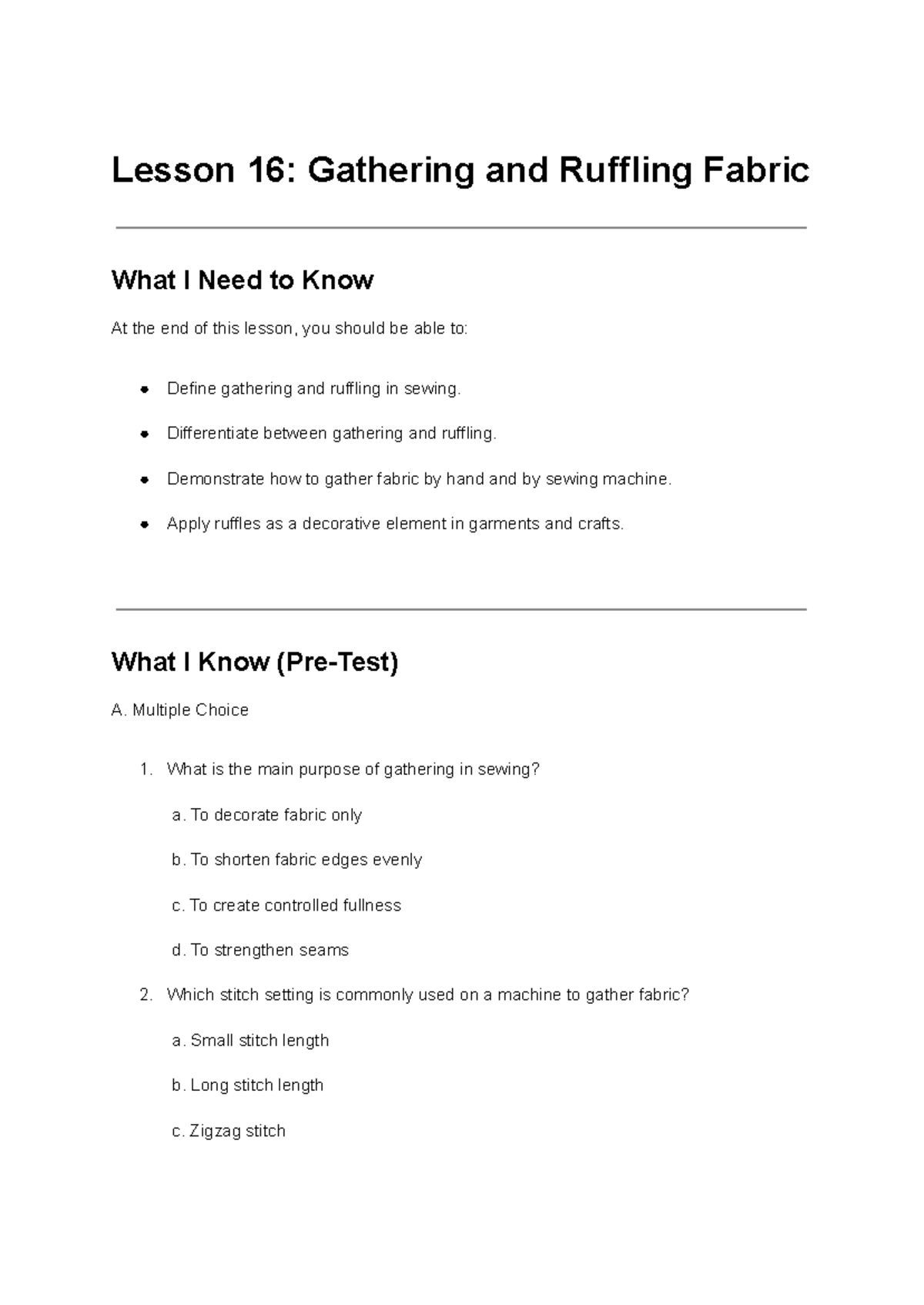 Lesson 16: Gathering and Ruffling Fabric

What I Need to Know

At the end of this lesson, you should be able to:

• Define gathering and ruffling in sewing.
• Differentiate between gathering and ruffling.
• Demonstrate how to gather fabric by hand and by sewing machine.
• Apply ruffles as a decorative element in garments and crafts.

What I Know (Pre-Test)

A. Multiple Choice

1. What is the main purpose of gathering in sewing?

a. To decorate fabric only

b. To shorten fabric edges evenly

c. To create controlled fullness

d. To strengthen seams

2. Which stitch setting is commonly used on a machine to gather fabric?

a. Small stitch length

b. Long stitch length

c. Zigzag stitch